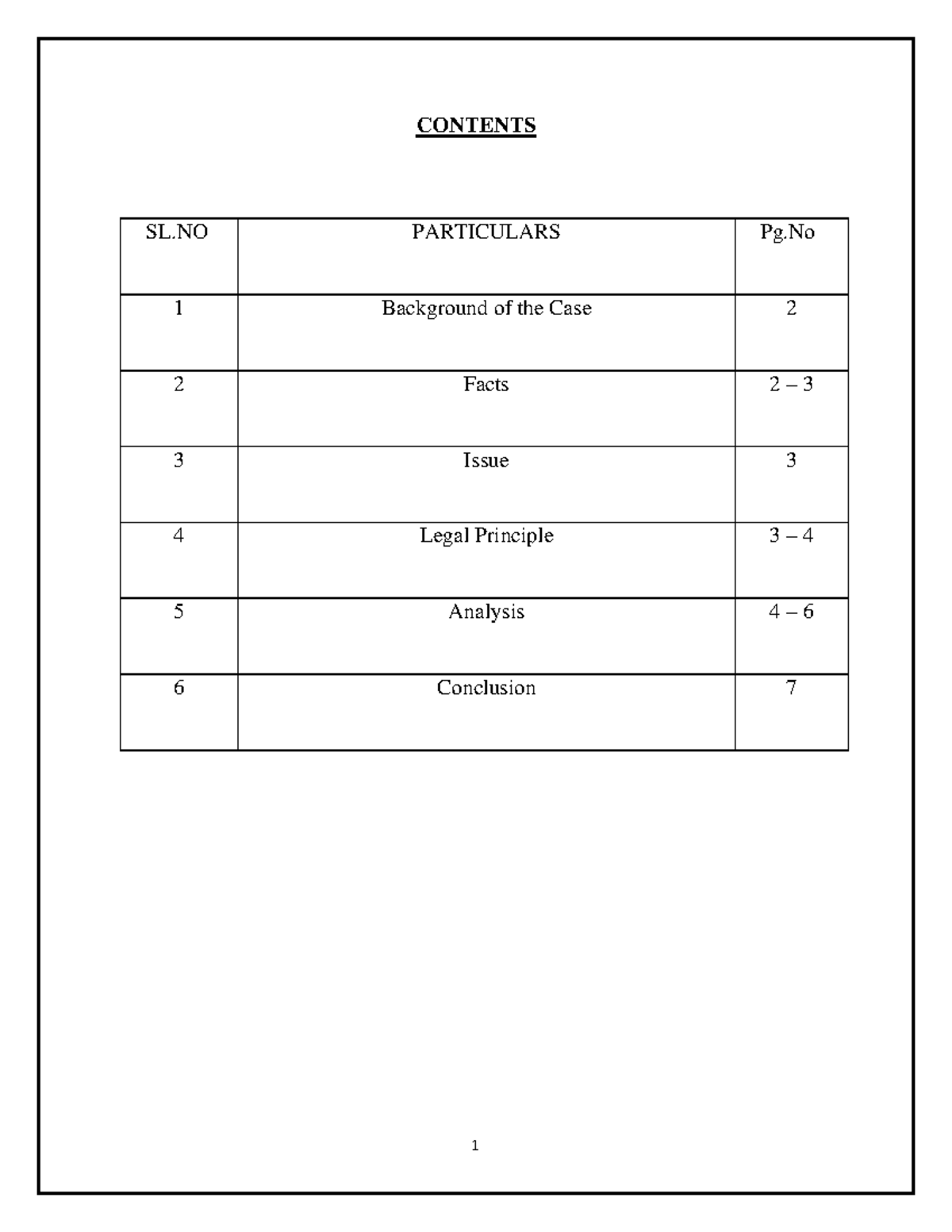 CONTENTS

| SL.NO | PARTICULARS | Pg.No |
|---|---|---|
| 1 | Background of the Case | 2 |
| 2 | Facts | 2 – 3 |
| 3 | Issue | 3 |
| 4 | Legal Principle | 3 – 4 |
| 5 | Analysis | 4 – 6 |
| 6 | Conclusion | 7 |

1